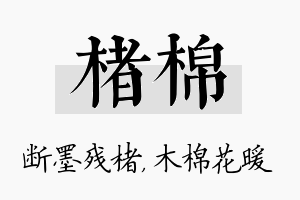 楮棉

断墨残楮，木棉花暖